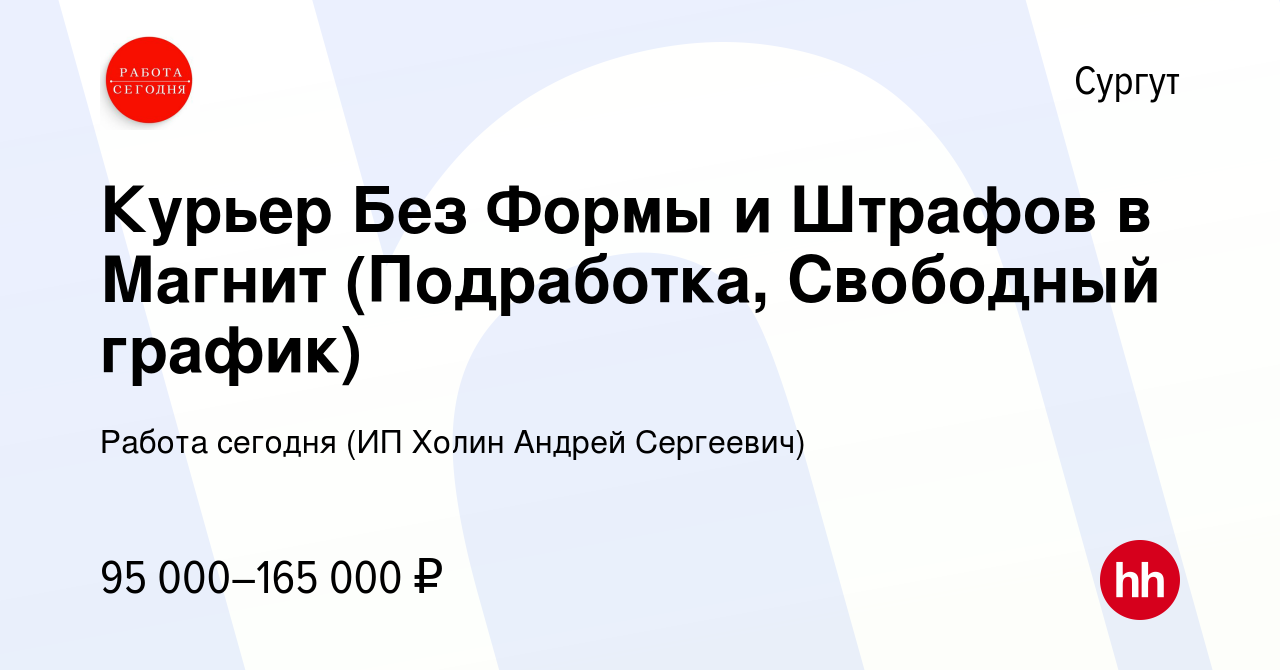 РАБОТА СЕГОДНЯ

Сургут

Курьер Без Формы и Штрафов в Магнит (Подработка, Свободный график)

Работа сегодня (ИП Холин Андрей Сергеевич)

95 000–165 000 ₽

hh